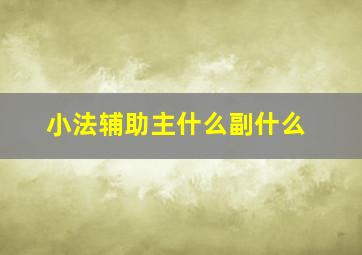 小法辅助主什么副什么